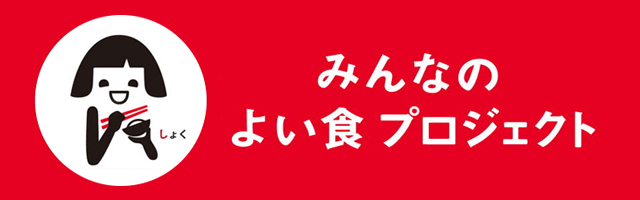 しょく

みんなの
よい食 プロジェクト